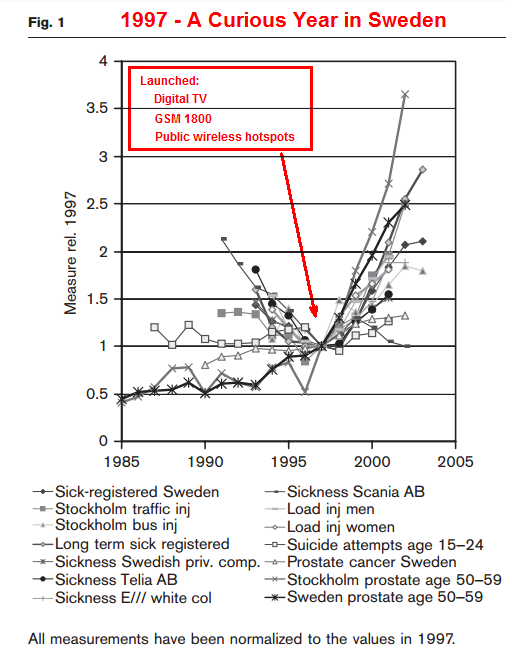 Fig. 1 1997 - A Curious Year in Sweden

Launched:
Digital TV
GSM 1800
Public wireless hotspots

Measure rel. 1997

4
3.5
3
2.5
2
1.5
1
0.5
0

1985 1990 1995 2000 2005

Sick-registered Sweden
Stockholm traffic inj
Stockholm bus inj
Long term sick registered
Sickness Swedish priv. comp.
Sickness Telia AB
Sickness E/// white col
Sickness Scania AB
Load inj men
Load inj women
Suicide attempts age 15–24
Prostate cancer Sweden
Stockholm prostate age 50–59
Sweden prostate age 50–59

All measurements have been normalized to the values in 1997.